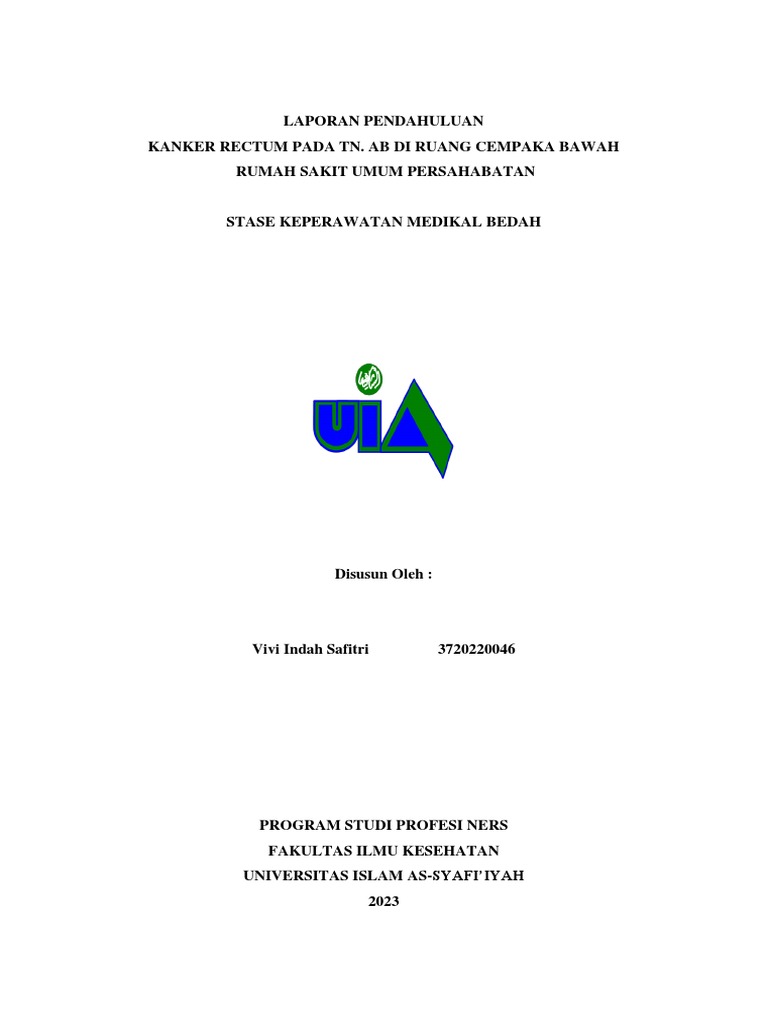 LAPORAN PENDAHULUAN
KANKER RECTUM PADA TN. AB DI RUANG CEMPAKA BAWAH
RUMAH SAKIT UMUM PERSAHABATAN

STASE KEPERAWATAN MEDIKAL BEDAH

UIA

Disusun Oleh :

Vivi Indah Safitri 3720220046

PROGRAM STUDI PROFESI NERS
FAKULTAS ILMU KESEHATAN
UNIVERSITAS ISLAM AS-SYAFI'IYAH
2023